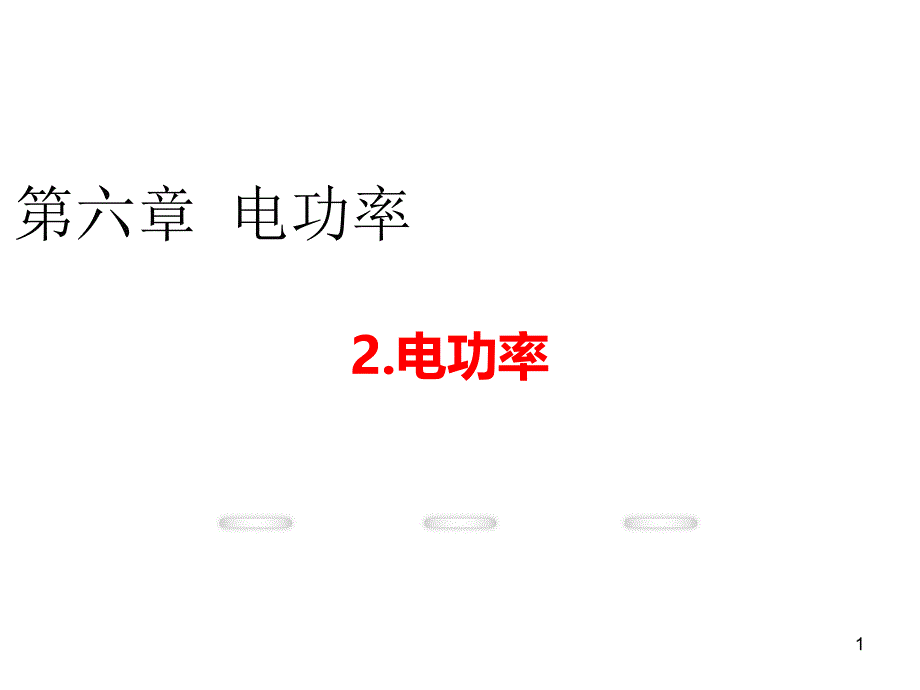 第六章 电功率

2.电功率

1